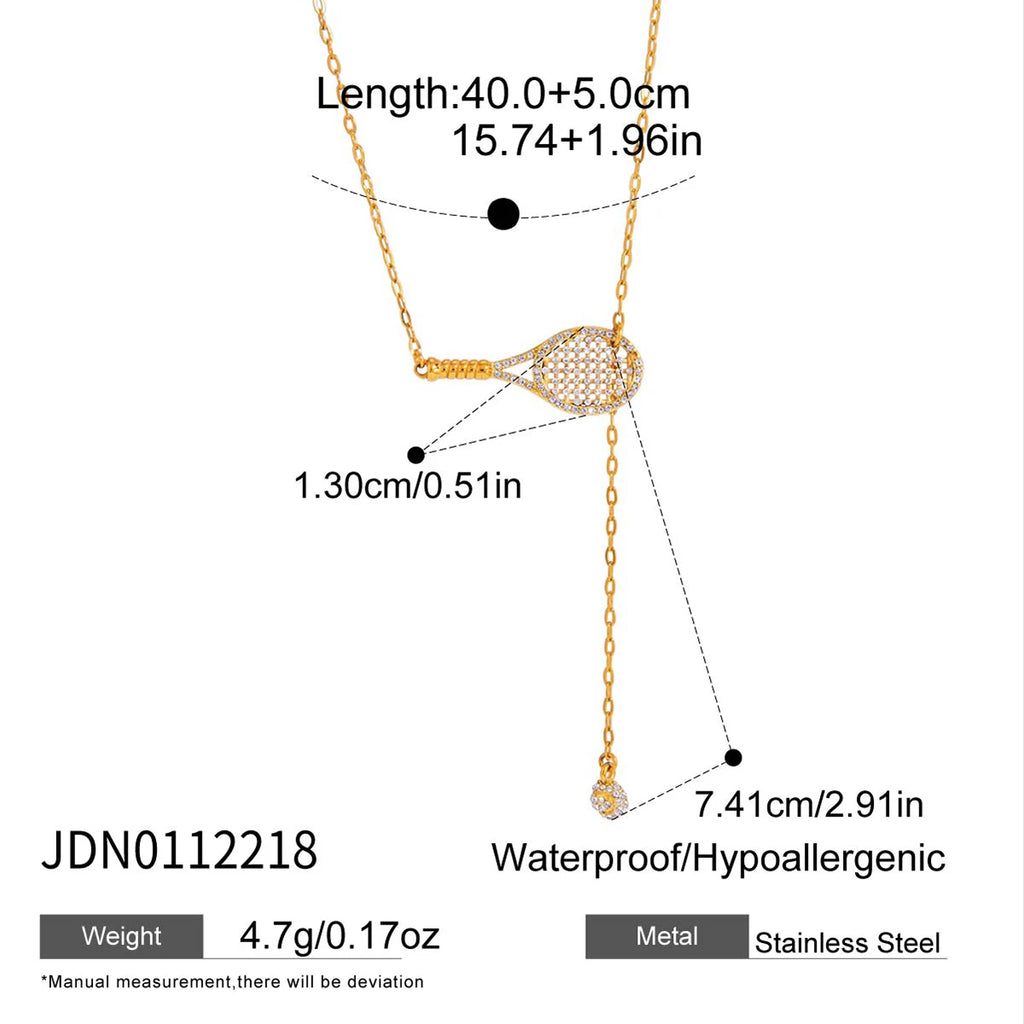 Length:40.0+5.0cm
15.74+1.96in

1.30cm/0.51in

7.41cm/2.91in

JDN0112218

Waterproof/Hypoallergenic

Weight 4.7g/0.17oz

Metal Stainless Steel

*Manual measurement,there will be deviation